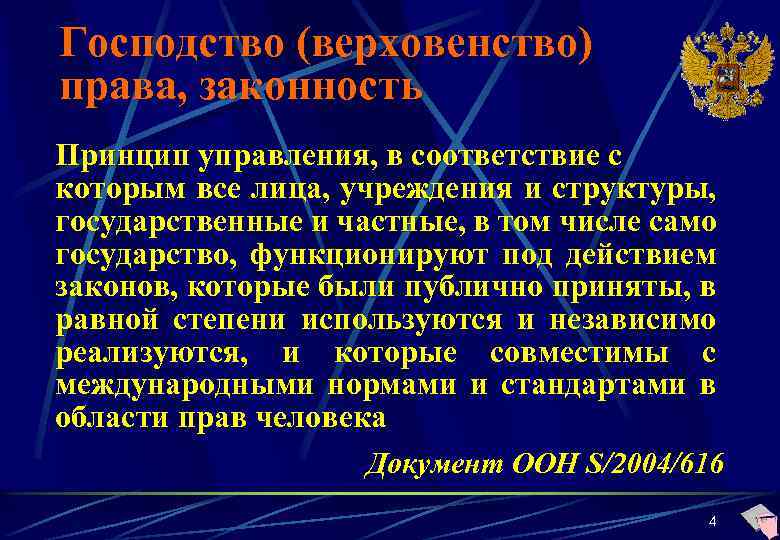 Господство (верховенство) права, законность

Принцип управления, в соответствие с которым все лица, учреждения и структуры, государственные и частные, в том числе само государство, функционируют под действием законов, которые были публично приняты, в равной степени используются и независимо реализуются, и которые совместимы с международными нормами и стандартами в области прав человека

Документ ООН S/2004/616

4